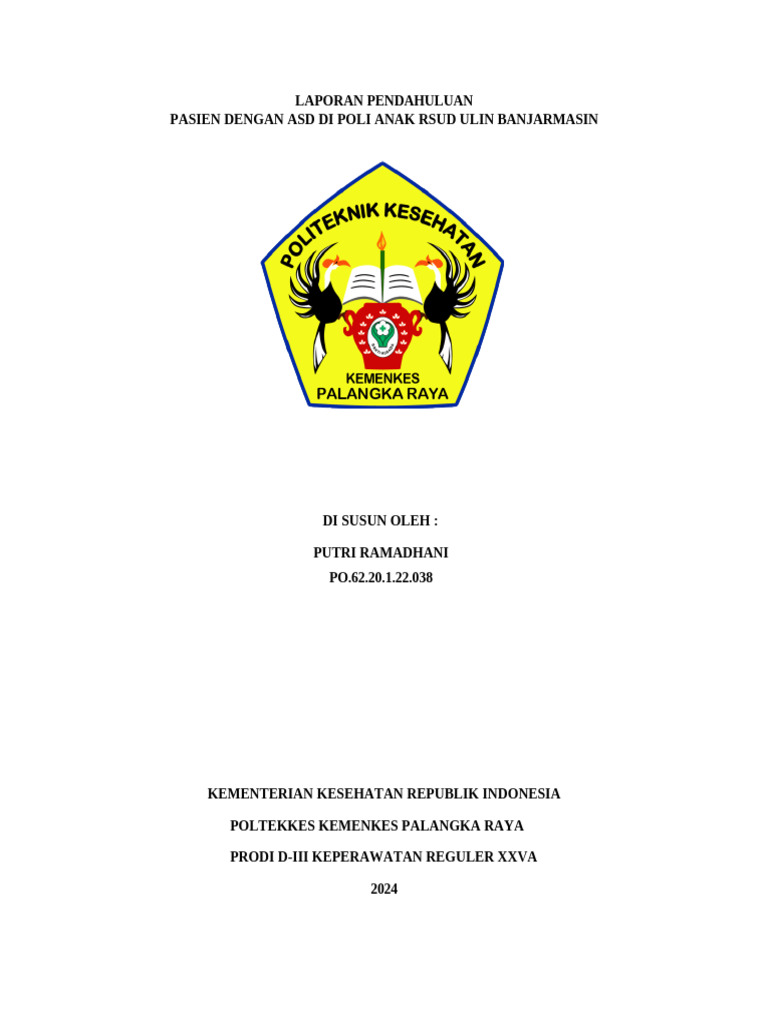 LAPORAN PENDAHULUAN
PASIEN DENGAN ASD DI POLI ANAK RSUD ULIN BANJARMASIN

POLITEKNIK KESEHATAN

KEMENKES
PALANGKA RAYA

DI SUSUN OLEH :

PUTRI RAMADHANI

PO.62.20.1.22.038

KEMENTERIAN KESEHATAN REPUBLIK INDONESIA

POLTEKKES KEMENKES PALANGKA RAYA

PRODI D-III KEPERAWATAN REGULER XXVA

2024